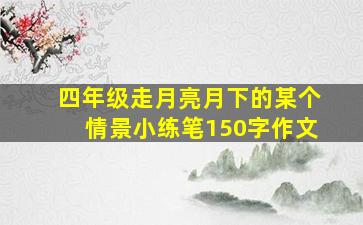 四年级走月亮月下的某个情景小练笔150字作文